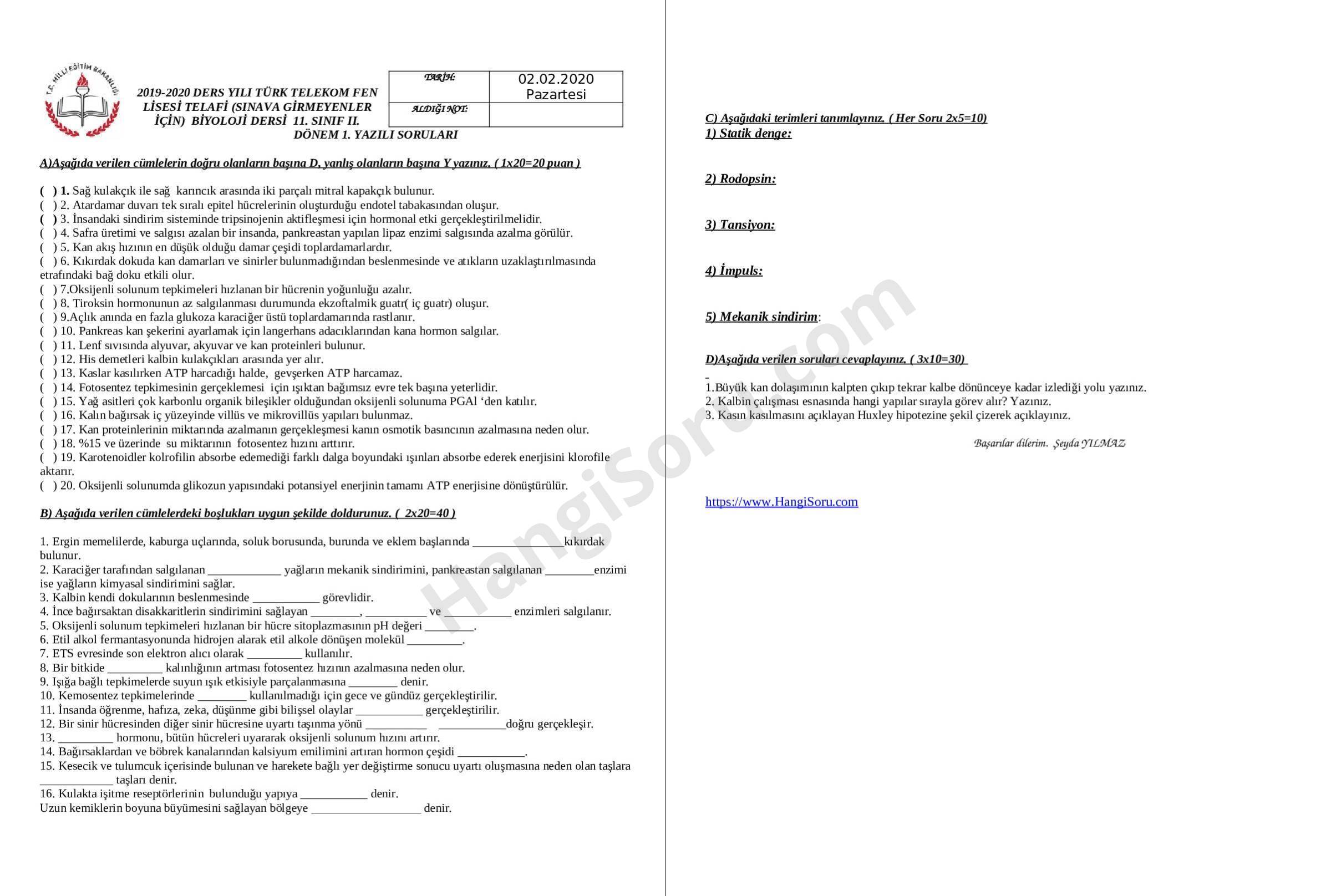 T.C. MİLLİ EĞİTİM BAKANLIĞI

2019-2020 DERS YILI TÜRK TELEKOM FEN LİSESİ TELAFİ (SINAVA GİRMEYENLER İÇİN) BİYOLOJİ DERSİ 11. SINIF II. DÖNEM 1. YAZILI SORULARI

| TARİH: | 02.02.2020 Pazartesi |
|---|---|
| ALDIĞI NOT: | |

A)Aşağıda verilen cümlelerin doğru olanların başına D, yanlış olanların başına Y yazınız. ( 1x20=20 puan )

( ) 1. Sağ kulakçık ile sağ karıncık arasında iki parçalı mitral kapakçık bulunur.
( ) 2. Atardamar duvarı tek sıralı epitel hücrelerinin oluşturduğu endotel tabakasından oluşur.
( ) 3. İnsandaki sindirim sisteminde tripsinojenin aktifleşmesi için hormonal etki gerçekleştirilmelidir.
( ) 4. Safra üretimi ve salgısı azalan bir insanda, pankreastan yapılan lipaz enzimi salgısında azalma görülür.
( ) 5. Kan akış hızının en düşük olduğu damar çeşidi toplardamarlardır.
( ) 6. Kıkırdak dokuda kan damarları ve sinirler bulunmadığından beslenmesinde ve atıkların uzaklaştırılmasında etrafındaki bağ doku etkili olur.
( ) 7.Oksijenli solunum tepkimeleri hızlanan bir hücrenin yoğunluğu azalır.
( ) 8. Tiroksin hormonunun az salgılanması durumunda ekzoftalmik guatr( iç guatr) oluşur.
( ) 9.Açlık anında en fazla glukoza karaciğer üstü toplardamarında rastlanır.
( ) 10. Pankreas kan şekerini ayarlamak için langerhans adacıklarından kana hormon salgılar.
( ) 11. Lenf sıvısında alyuvar, akyuvar ve kan proteinleri bulunur.
( ) 12. His demetleri kalbin kulakçıkları arasında yer alır.
( ) 13. Kaslar kasılırken ATP harcadığı halde, gevşerken ATP harcamaz.
( ) 14. Fotosentez tepkimesinin gerçeklemesi için ışıktan bağımsız evre tek başına yeterlidir.
( ) 15. Yağ asitleri çok karbonlu organik bileşikler olduğundan oksijenli solunuma PGAl ‘den katılır.
( ) 16. Kalın bağırsak iç yüzeyinde villüs ve mikrovillüs yapıları bulunmaz.
( ) 17. Kan proteinlerinin miktarında azalmanın gerçekleşmesi kanın osmotik basıncının azalmasına neden olur.
( ) 18. %15 ve üzerinde su miktarının fotosentez hızını arttırır.
( ) 19. Karotenoidler kolrofilin absorbe edemediği farklı dalga boyundaki ışınları absorbe ederek enerjisini klorofile aktarır.
( ) 20. Oksijenli solunumda glikozun yapısındaki potansiyel enerjinin tamamı ATP enerjisine dönüştürülür.

B) Aşağıda verilen cümlelerdeki boşlukları uygun şekilde doldurunuz. ( 2x20=40 )

1. Ergin memelilerde, kaburga uçlarında, soluk borusunda, burunda ve eklem başlarında _______________kıkırdak bulunur.
2. Karaciğer tarafından salgılanan ____________ yağların mekanik sindirimini, pankreastan salgılanan ________enzimi ise yağların kimyasal sindirimini sağlar.
3. Kalbin kendi dokularının beslenmesinde ___________ görevlidir.
4. İnce bağırsaktan disakkaritlerin sindirimini sağlayan ________, __________ ve ___________ enzimleri salgılanır.
5. Oksijenli solunum tepkimeleri hızlanan bir hücre sitoplazmasının pH değeri ________.
6. Etil alkol fermantasyonunda hidrojen alarak etil alkole dönüşen molekül _________.
7. ETS evresinde son elektron alıcı olarak _________ kullanılır.
8. Bir bitkide _________ kalınlığının artması fotosentez hızının azalmasına neden olur.
9. Işığa bağlı tepkimelerde suyun ışık etkisiyle parçalanmasına ________ denir.
10. Kemosentez tepkimelerinde ________ kullanılmadığı için gece ve gündüz gerçekleştirilir.
11. İnsanda öğrenme, hafıza, zeka, düşünme gibi bilişsel olaylar ___________ gerçekleştirilir.
12. Bir sinir hücresinden diğer sinir hücresine uyartı taşınma yönü __________ ___________doğru gerçekleşir.
13. _________ hormonu, bütün hücreleri uyararak oksijenli solunum hızını artırır.
14. Bağırsaklardan ve böbrek kanalarından kalsiyum emilimini artıran hormon çeşidi ___________.
15. Kesecik ve tulumcuk içerisinde bulunan ve harekete bağlı yer değiştirme sonucu uyartı oluşmasına neden olan taşlara ____________ taşları denir.
16. Kulakta işitme reseptörlerinin bulunduğu yapıya ___________ denir.
Uzun kemiklerin boyuna büyümesini sağlayan bölgeye __________________ denir.

C) Aşağıdaki terimleri tanımlayınız. ( Her Soru 2x5=10)
1) Statik denge:

2) Rodopsin:

3) Tansiyon:

4) İmpuls:

5) Mekanik sindirim:

D)Aşağıda verilen soruları cevaplayınız. ( 3x10=30)

1.Büyük kan dolaşımının kalpten çıkıp tekrar kalbe dönünceye kadar izlediği yolu yazınız.
2. Kalbin çalışması esnasında hangi yapılar sırayla görev alır? Yazınız.
3. Kasın kasılmasını açıklayan Huxley hipotezine şekil çizerek açıklayınız.

Başarılar dilerim. Şeyda YILMAZ

https://www.HangiSoru.com

HangiSoru.com